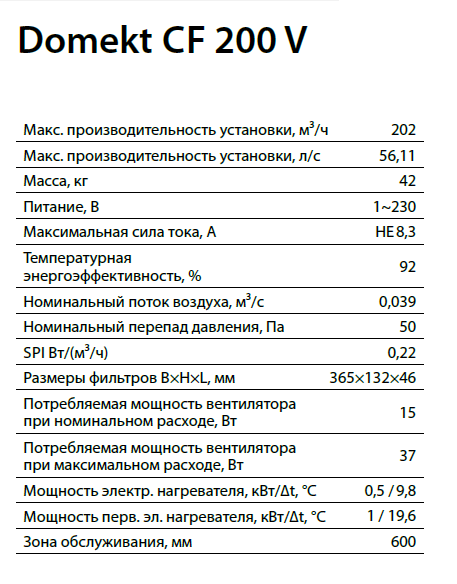 Domekt CF 200 V

| | |
|---|---|
| Макс. производительность установки, м$^3$/ч | 202 |
| Макс. производительность установки, л/с | 56,11 |
| Масса, кг | 42 |
| Питание, В | 1~230 |
| Максимальная сила тока, А | HE 8,3 |
| Температурная энергоэффективность, % | 92 |
| Номинальный поток воздуха, м$^3$/с | 0,039 |
| Номинальный перепад давления, Па | 50 |
| SPI Вт/(м$^3$/ч) | 0,22 |
| Размеры фильтров B×H×L, мм | 365×132×46 |
| Потребляемая мощность вентилятора при номинальном расходе, Вт | 15 |
| Потребляемая мощность вентилятора при максимальном расходе, Вт | 37 |
| Мощность электр. нагревателя, кВт/Δt, °C | 0,5 / 9,8 |
| Мощность перв. эл. нагревателя, кВт/Δt, °C | 1 / 19,6 |
| Зона обслуживания, мм | 600 |